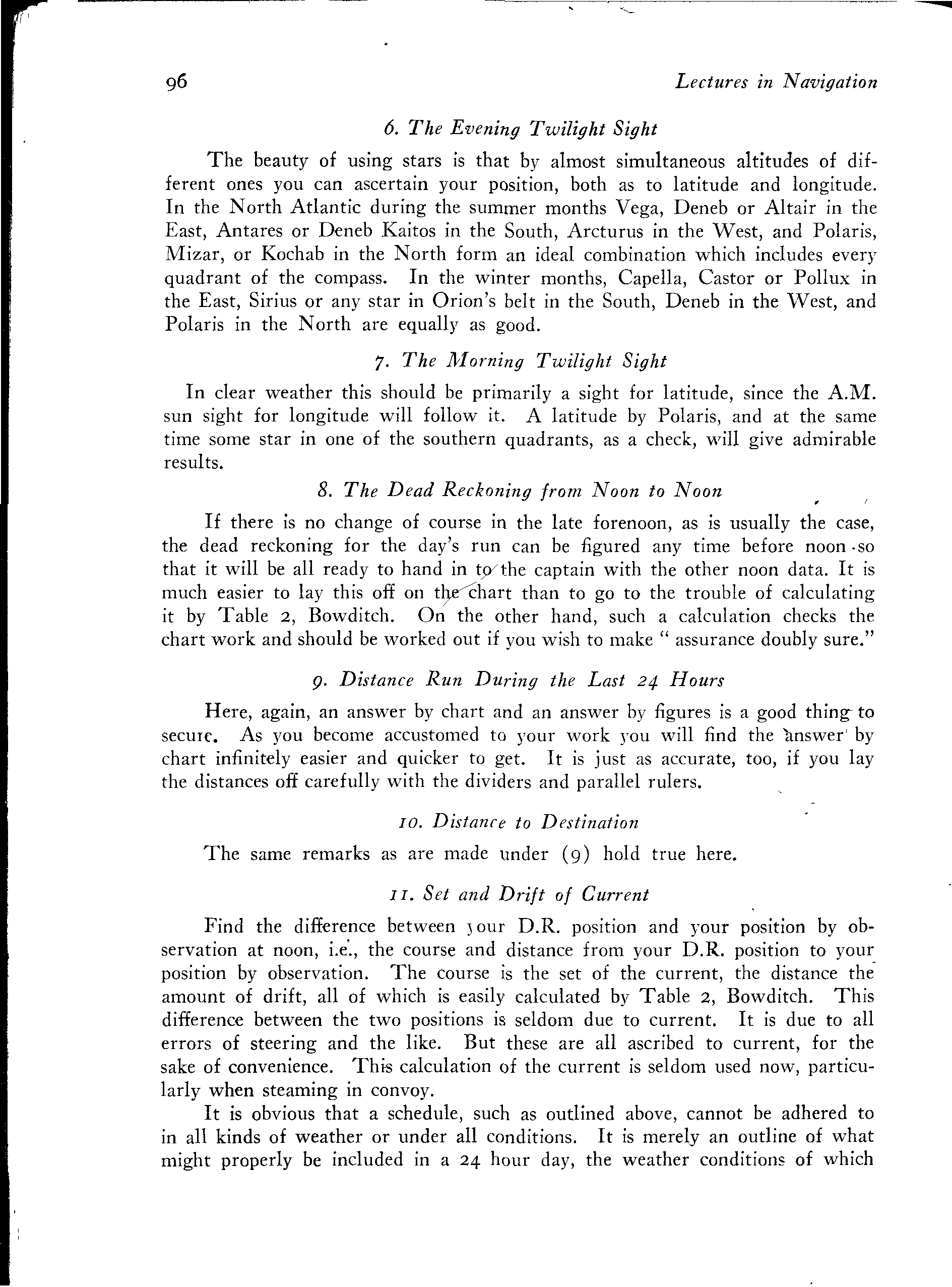 96

Lectures in Navigation

6. The Evening Twilight Sight

The beauty of using stars is that by almost simultaneous altitudes of different ones you can ascertain your position, both as to latitude and longitude. In the North Atlantic during the summer months Vega, Deneb or Altair in the East, Antares or Deneb Kaitos in the South, Arcturus in the West, and Polaris, Mizar, or Kochab in the North form an ideal combination which includes every quadrant of the compass. In the winter months, Capella, Castor or Pollux in the East, Sirius or any star in Orion's belt in the South, Deneb in the West, and Polaris in the North are equally as good.

7. The Morning Twilight Sight

In clear weather this should be primarily a sight for latitude, since the A.M. sun sight for longitude will follow it. A latitude by Polaris, and at the same time some star in one of the southern quadrants, as a check, will give admirable results.

8. The Dead Reckoning from Noon to Noon

If there is no change of course in the late forenoon, as is usually the case, the dead reckoning for the day's run can be figured any time before noon so that it will be all ready to hand in to the captain with the other noon data. It is much easier to lay this off on the chart than to go to the trouble of calculating it by Table 2, Bowditch. On the other hand, such a calculation checks the chart work and should be worked out if you wish to make " assurance doubly sure."

9. Distance Run During the Last 24 Hours

Here, again, an answer by chart and an answer by figures is a good thing to secure. As you become accustomed to your work you will find the answer by chart infinitely easier and quicker to get. It is just as accurate, too, if you lay the distances off carefully with the dividers and parallel rulers.

10. Distance to Destination

The same remarks as are made under (9) hold true here.

11. Set and Drift of Current

Find the difference between your D.R. position and your position by observation at noon, i.e., the course and distance from your D.R. position to your position by observation. The course is the set of the current, the distance the amount of drift, all of which is easily calculated by Table 2, Bowditch. This difference between the two positions is seldom due to current. It is due to all errors of steering and the like. But these are all ascribed to current, for the sake of convenience. This calculation of the current is seldom used now, particularly when steaming in convoy.

It is obvious that a schedule, such as outlined above, cannot be adhered to in all kinds of weather or under all conditions. It is merely an outline of what might properly be included in a 24 hour day, the weather conditions of which